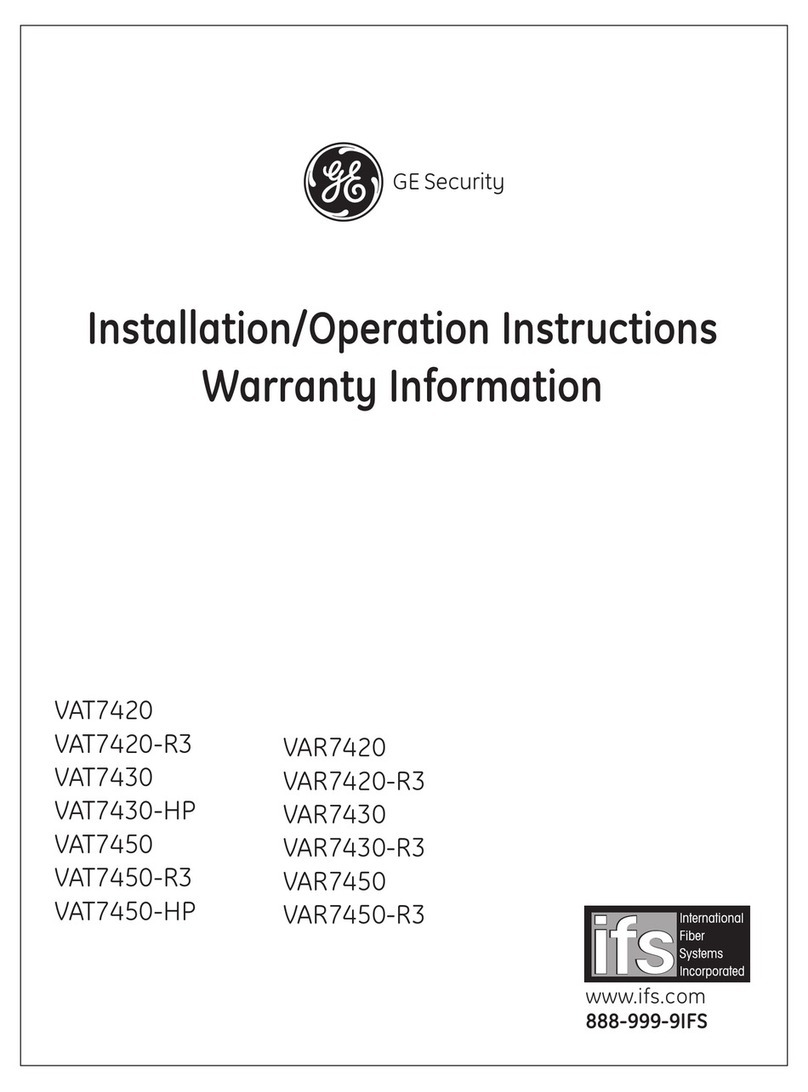 GE

GE Security

Installation/Operation Instructions
Warranty Information

VAT7420
VAT7420-R3
VAT7430
VAT7430-HP
VAT7450
VAT7450-R3
VAT7450-HP

VAR7420
VAR7420-R3
VAR7430
VAR7430-R3
VAR7450
VAR7450-R3

ifs
International
Fiber
Systems
Incorporated

www.ifs.com
888-999-9IFS